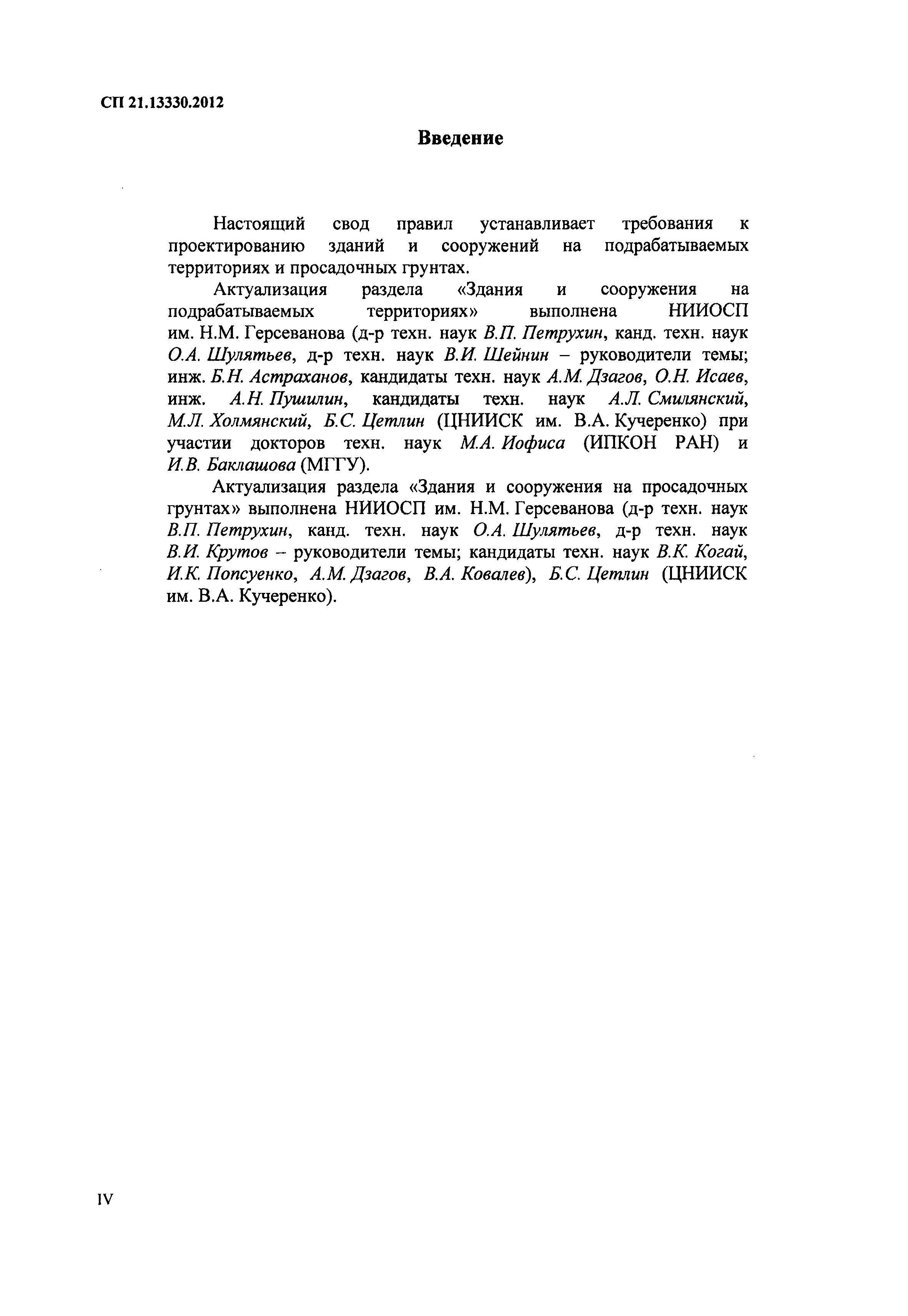 СП 21.13330.2012

Введение

Настоящий свод правил устанавливает требования к проектированию зданий и сооружений на подрабатываемых территориях и просадочных грунтах.

Актуализация раздела «Здания и сооружения на подрабатываемых территориях» выполнена НИИОСП им. Н.М. Герсеванова (д-р техн. наук В.П. Петрухин, канд. техн. наук О.А. Шулятьев, д-р техн. наук В.И. Шейнин – руководители темы; инж. Б.Н. Астраханов, кандидаты техн. наук А.М. Дзагов, О.Н. Исаев, инж. А.Н. Пушилин, кандидаты техн. наук А.Л. Смилянский, М.Л. Холмянский, Б.С. Цетлин (ЦНИИСК им. В.А. Кучеренко) при участии докторов техн. наук М.А. Иофиса (ИПКОН РАН) и И.В. Баклашова (МГГУ).

Актуализация раздела «Здания и сооружения на просадочных грунтах» выполнена НИИОСП им. Н.М. Герсеванова (д-р техн. наук В.П. Петрухин, канд. техн. наук О.А. Шулятьев, д-р техн. наук В.И. Крутов – руководители темы; кандидаты техн. наук В.К. Когай, И.К. Попсуенко, А.М. Дзагов, В.А. Ковалев), Б.С. Цетлин (ЦНИИСК им. В.А. Кучеренко).

IV